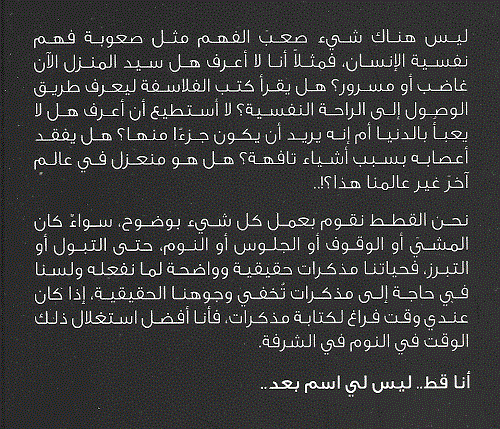 ليس هناك شيء صعبَ الفهم مثل صعوبة فهم نفسية الإنسان، فمثلاً أنا لا أعرف هل سيد المنزل الآن غاضب أو مسرور؟ هل يقرأ كتب الفلاسفة ليعرف طريق الوصول إلى الراحة النفسية؟ لا أستطيع أن أعرف هل لا يعبأ بالدنيا أم إنه يريد أن يكون جزءًا منها؟ هل يفقد أعصابه بسبب أشياء تافهة؟ هل هو منعزل في عالم آخرَ غير عالمنا هذا؟!..

نحن القطط نقوم بعمل كل شيء بوضوح، سواءٌ كان المشيَ أو الوقوف أو الجلوس أو النوم، حتى التبول أو التبرز، فحياتنا مذكرات حقيقية وواضحة لما نفعله ولسنا في حاجة إلى مذكرات تُخفي وجوهنا الحقيقية، إذا كان عندي وقت فراغ لكتابة مذكرات، فأنا أفضل استغلال ذلك الوقت في النوم في الشرفة.

أنا قط.. ليس لي اسم بعد..